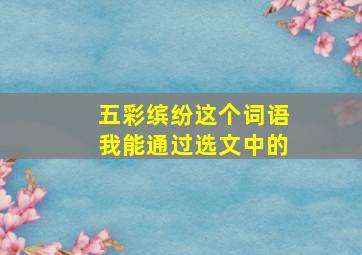 五彩缤纷这个词语
我能通过选文中的